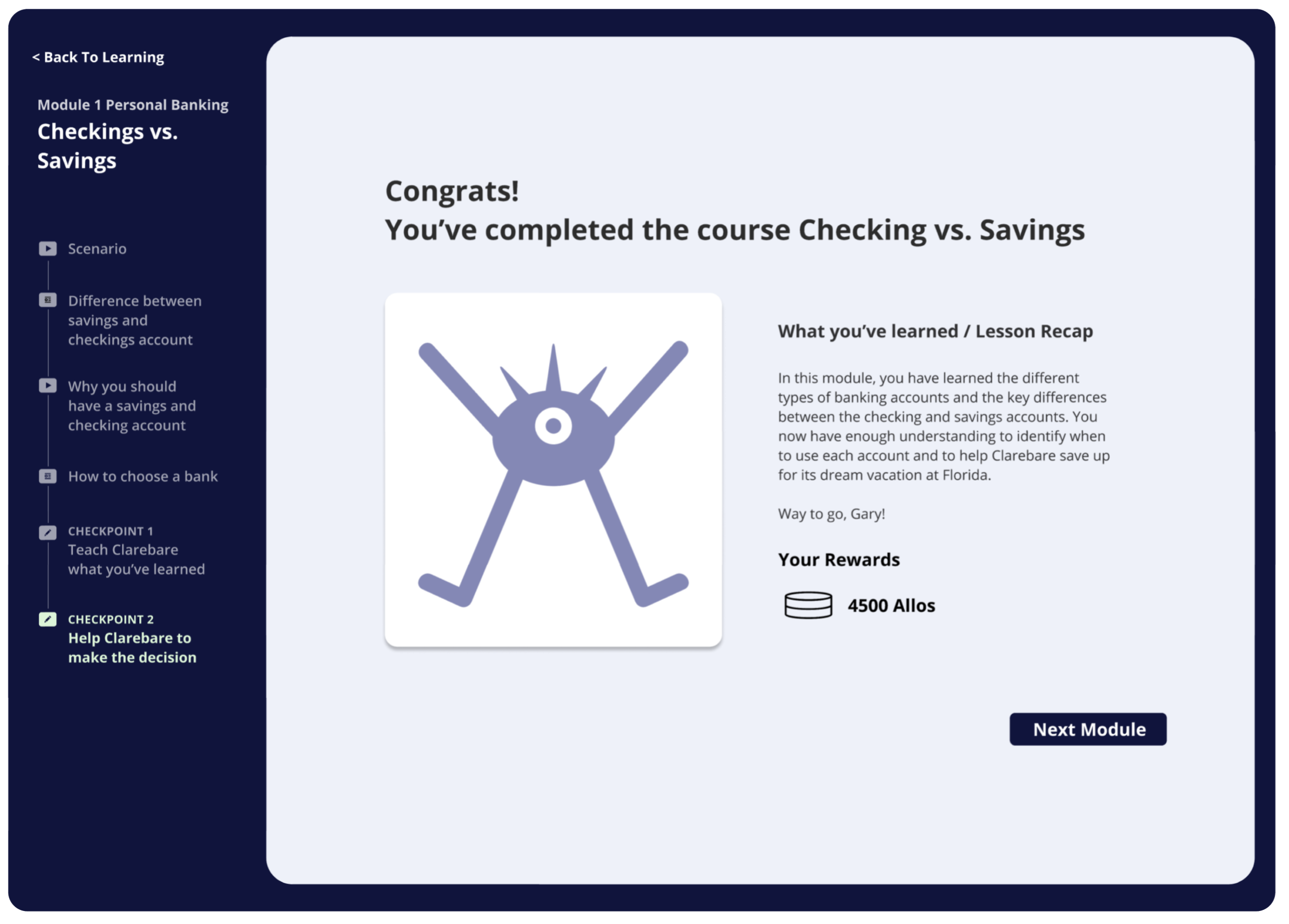 < Back To Learning

Module 1 Personal Banking

Checkings vs. Savings

Scenario

Difference between savings and checkings account

Why you should have a savings and checking account

How to choose a bank

CHECKPOINT 1
Teach Clarebare what you've learned

CHECKPOINT 2
Help Clarebare to make the decision

Congrats!
You've completed the course Checking vs. Savings

What you've learned / Lesson Recap

In this module, you have learned the different types of banking accounts and the key differences between the checking and savings accounts. You now have enough understanding to identify when to use each account and to help Clarebare save up for its dream vacation at Florida.

Way to go, Gary!

Your Rewards

4500 Allos

Next Module